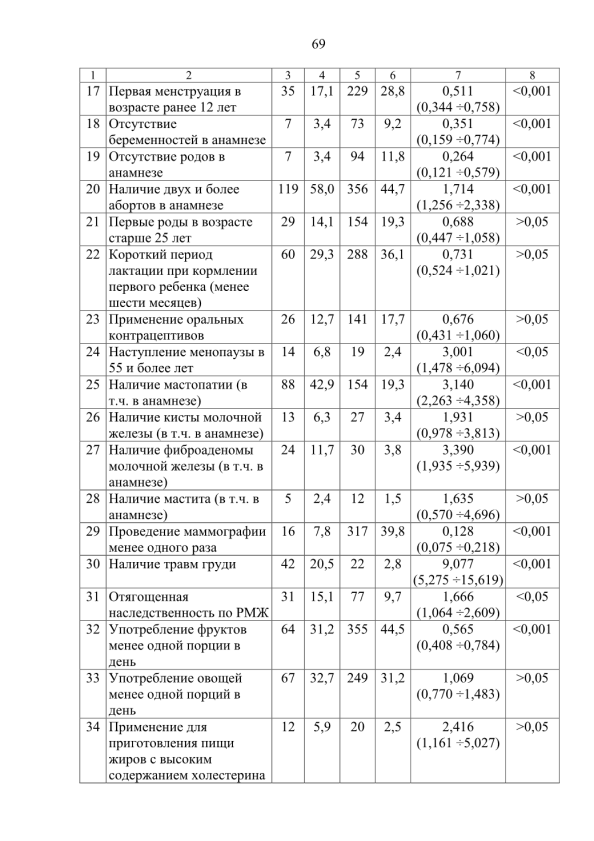 69

| 1 | 2 | 3 | 4 | 5 | 6 | 7 | 8 |
|---|---|---|---|---|---|---|---|
| 17 | Первая менструация в возрасте ранее 12 лет | 35 | 17,1 | 229 | 28,8 | 0,511 (0,344 ÷0,758) | <0,001 |
| 18 | Отсутствие беременностей в анамнезе | 7 | 3,4 | 73 | 9,2 | 0,351 (0,159 ÷0,774) | <0,001 |
| 19 | Отсутствие родов в анамнезе | 7 | 3,4 | 94 | 11,8 | 0,264 (0,121 ÷0,579) | <0,001 |
| 20 | Наличие двух и более абортов в анамнезе | 119 | 58,0 | 356 | 44,7 | 1,714 (1,256 ÷2,338) | <0,001 |
| 21 | Первые роды в возрасте старше 25 лет | 29 | 14,1 | 154 | 19,3 | 0,688 (0,447 ÷1,058) | >0,05 |
| 22 | Короткий период лактации при кормлении первого ребенка (менее шести месяцев) | 60 | 29,3 | 288 | 36,1 | 0,731 (0,524 ÷1,021) | >0,05 |
| 23 | Применение оральных контрацептивов | 26 | 12,7 | 141 | 17,7 | 0,676 (0,431 ÷1,060) | >0,05 |
| 24 | Наступление менопаузы в 55 и более лет | 14 | 6,8 | 19 | 2,4 | 3,001 (1,478 ÷6,094) | <0,05 |
| 25 | Наличие мастопатии (в т.ч. в анамнезе) | 88 | 42,9 | 154 | 19,3 | 3,140 (2,263 ÷4,358) | <0,001 |
| 26 | Наличие кисты молочной железы (в т.ч. в анамнезе) | 13 | 6,3 | 27 | 3,4 | 1,931 (0,978 ÷3,813) | >0,05 |
| 27 | Наличие фиброаденомы молочной железы (в т.ч. в анамнезе) | 24 | 11,7 | 30 | 3,8 | 3,390 (1,935 ÷5,939) | <0,001 |
| 28 | Наличие мастита (в т.ч. в анамнезе) | 5 | 2,4 | 12 | 1,5 | 1,635 (0,570 ÷4,696) | >0,05 |
| 29 | Проведение маммографии менее одного раза | 16 | 7,8 | 317 | 39,8 | 0,128 (0,075 ÷0,218) | <0,001 |
| 30 | Наличие травм груди | 42 | 20,5 | 22 | 2,8 | 9,077 (5,275 ÷15,619) | <0,001 |
| 31 | Отягощенная наследственность по РМЖ | 31 | 15,1 | 77 | 9,7 | 1,666 (1,064 ÷2,609) | <0,05 |
| 32 | Употребление фруктов менее одной порции в день | 64 | 31,2 | 355 | 44,5 | 0,565 (0,408 ÷0,784) | <0,001 |
| 33 | Употребление овощей менее одной порций в день | 67 | 32,7 | 249 | 31,2 | 1,069 (0,770 ÷1,483) | >0,05 |
| 34 | Применение для приготовления пищи жиров с высоким содержанием холестерина | 12 | 5,9 | 20 | 2,5 | 2,416 (1,161 ÷5,027) | >0,05 |